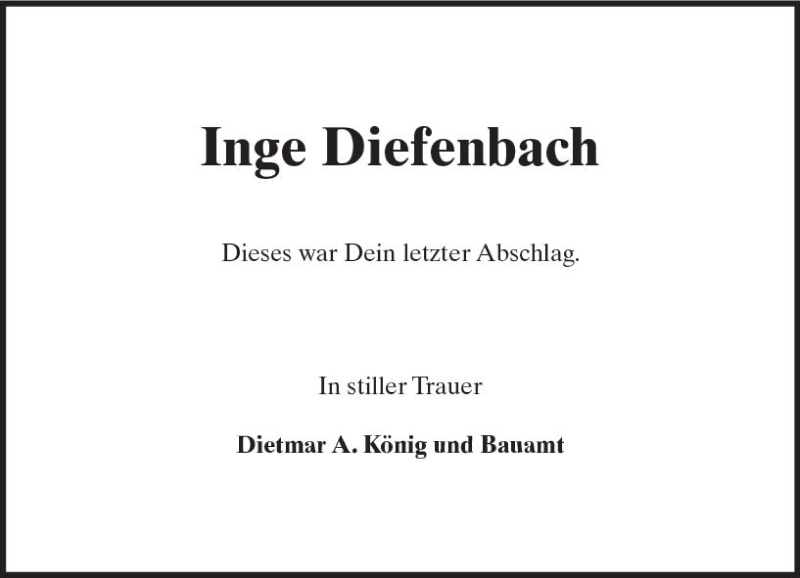 Inge Diefenbach

Dieses war Dein letzter Abschlag.

In stiller Trauer

Dietmar A. König und Bauamt